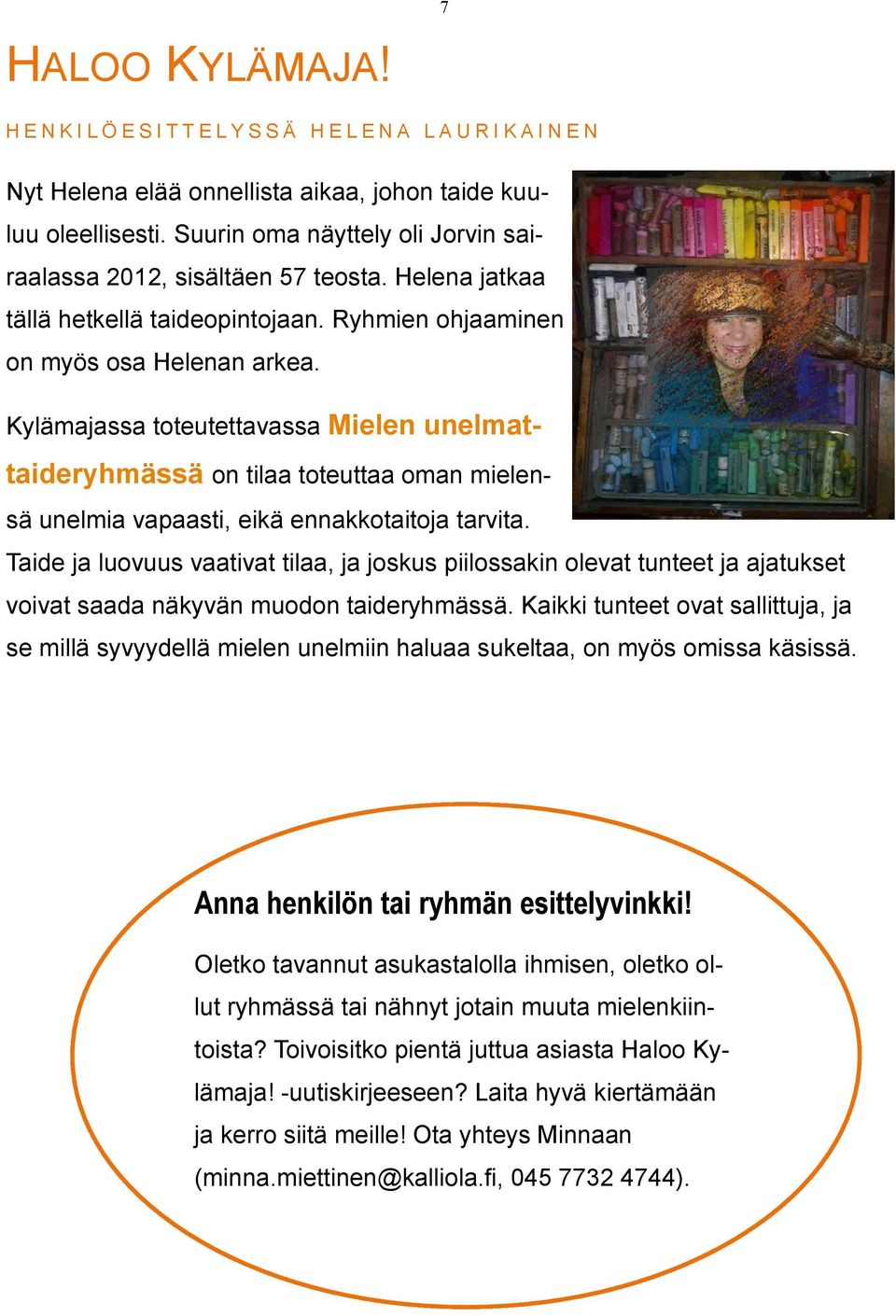 7

HALOO KYLÄMAJA!

HENKILÖESITTELYSSÄ HELENA LAURIKAINEN

Nyt Helena elää onnellista aikaa, johon taide kuuluu oleellisesti. Suurin oma näyttely oli Jorvin sairaalassa 2012, sisältäen 57 teosta. Helena jatkaa tällä hetkellä taideopintojaan. Ryhmien ohjaaminen on myös osa Helenan arkea.

Kylämajassa toteutettavassa Mielen unelmat-taideryhmässä on tilaa toteuttaa oman mielensä unelmia vapaasti, eikä ennakkotaitoja tarvita. Taide ja luovuus vaativat tilaa, ja joskus piilossakin olevat tunteet ja ajatukset voivat saada näkyvän muodon taideryhmässä. Kaikki tunteet ovat sallittuja, ja se millä syvyydellä mielen unelmiin haluaa sukeltaa, on myös omissa käsissä.

Anna henkilön tai ryhmän esittelyvinkki!

Oletko tavannut asukastalolla ihmisen, oletko ollut ryhmässä tai nähnyt jotain muuta mielenkiintoista? Toivoisitko pientä juttua asiasta Haloo Kylämaja! -uutiskirjeeseen? Laita hyvä kiertämään ja kerro siitä meille! Ota yhteys Minnaan (minna.miettinen@kalliola.fi, 045 7732 4744).